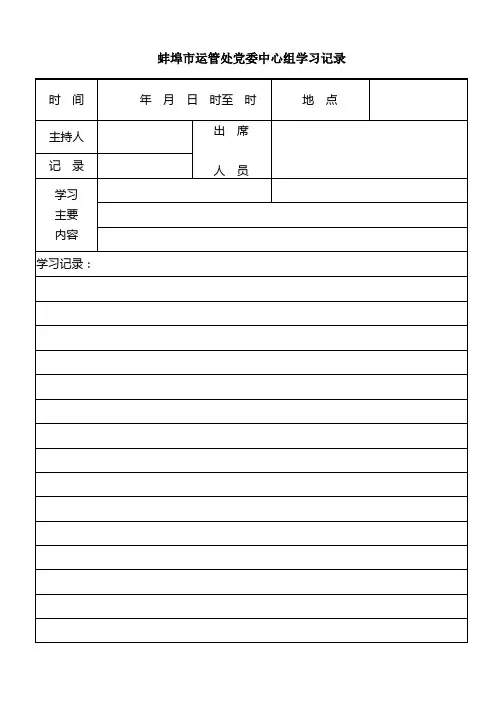 蚌埠市运管处党委中心组学习记录

| 时　间 | 年　月　日　时至　时 | | 地　点 | |
|---|---|---|---|---|
| 主持人 | | 出　席 人　员 | | |
| 记　录 | | | | |
| 学习 主要 内容 | | | | |

学习记录：